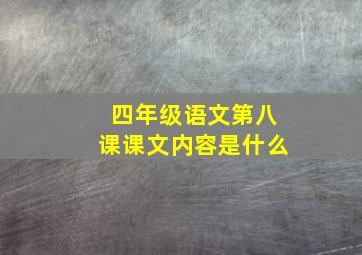 四年级语文第八课课文内容是什么